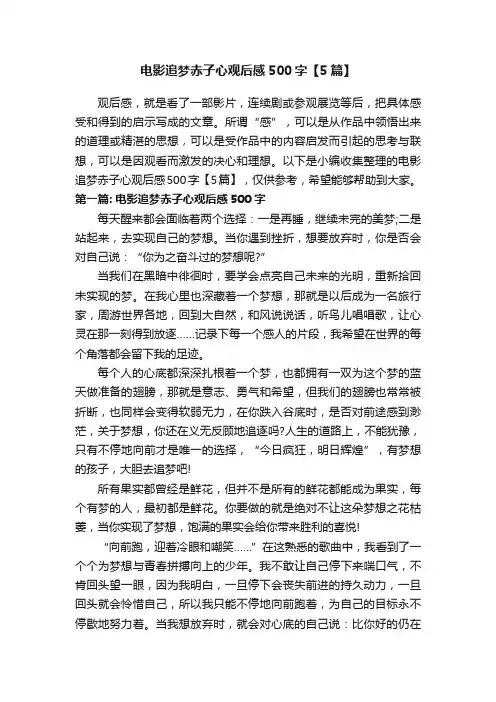 电影追梦赤子心观后感500字【5篇】

观后感，就是看了一部影片，连续剧或参观展览等后，把具体感受和得到的启示写成的文章。所谓“感”，可以是从作品中领悟出来的道理或精湛的思想，可以是受作品中的内容启发而引起的思考与联想，可以是因观看而激发的决心和理想。以下是小编收集整理的电影追梦赤子心观后感500字【5篇】，仅供参考，希望能够帮助到大家。

第一篇: 电影追梦赤子心观后感500字

每天醒来都会面临着两个选择：一是再睡，继续未完的美梦;二是站起来，去实现自己的梦想。当你遇到挫折，想要放弃时，你是否会对自己说：“你为之奋斗过的梦想呢?”

当我们在黑暗中徘徊时，要学会点亮自己未来的光明，重新拾回未实现的梦。在我心里也深藏着一个梦想，那就是以后成为一名旅行家，周游世界各地，回到大自然，和风说说话，听鸟儿唱唱歌，让心灵在那一刻得到放逐……记录下每一个感人的片段，我希望在世界的每个角落都会留下我的足迹。

每个人的心底都深深扎根着一个梦，也都拥有一双为这个梦的蓝天做准备的翅膀，那就是意志、勇气和希望，但我们的翅膀也常常被折断，也同样会变得软弱无力，在你跌入谷底时，是否对前途感到渺茫，关于梦想，你还在义无反顾地追逐吗?人生的道路上，不能犹豫，只有不停地向前才是唯一的选择，“今日疯狂，明日辉煌”，有梦想的孩子，大胆去追梦吧!

所有果实都曾经是鲜花，但并不是所有的鲜花都能成为果实，每个有梦的人，最初都是鲜花。你要做的就是绝对不让这朵梦想之花枯萎，当你实现了梦想，饱满的果实会给你带来胜利的喜悦!

“向前跑，迎着冷眼和嘲笑……”在这熟悉的歌曲中，我看到了一个个为梦想与青春拼搏向上的少年。我不敢让自己停下来喘口气，不肯回头望一眼，因为我明白，一旦停下会丧失前进的持久动力，一旦回头就会怜惜自己，所以我只能不停地向前跑着，为自己的目标永不停歇地努力着。当我想放弃时，就会对心底的自己说：比你好的仍在